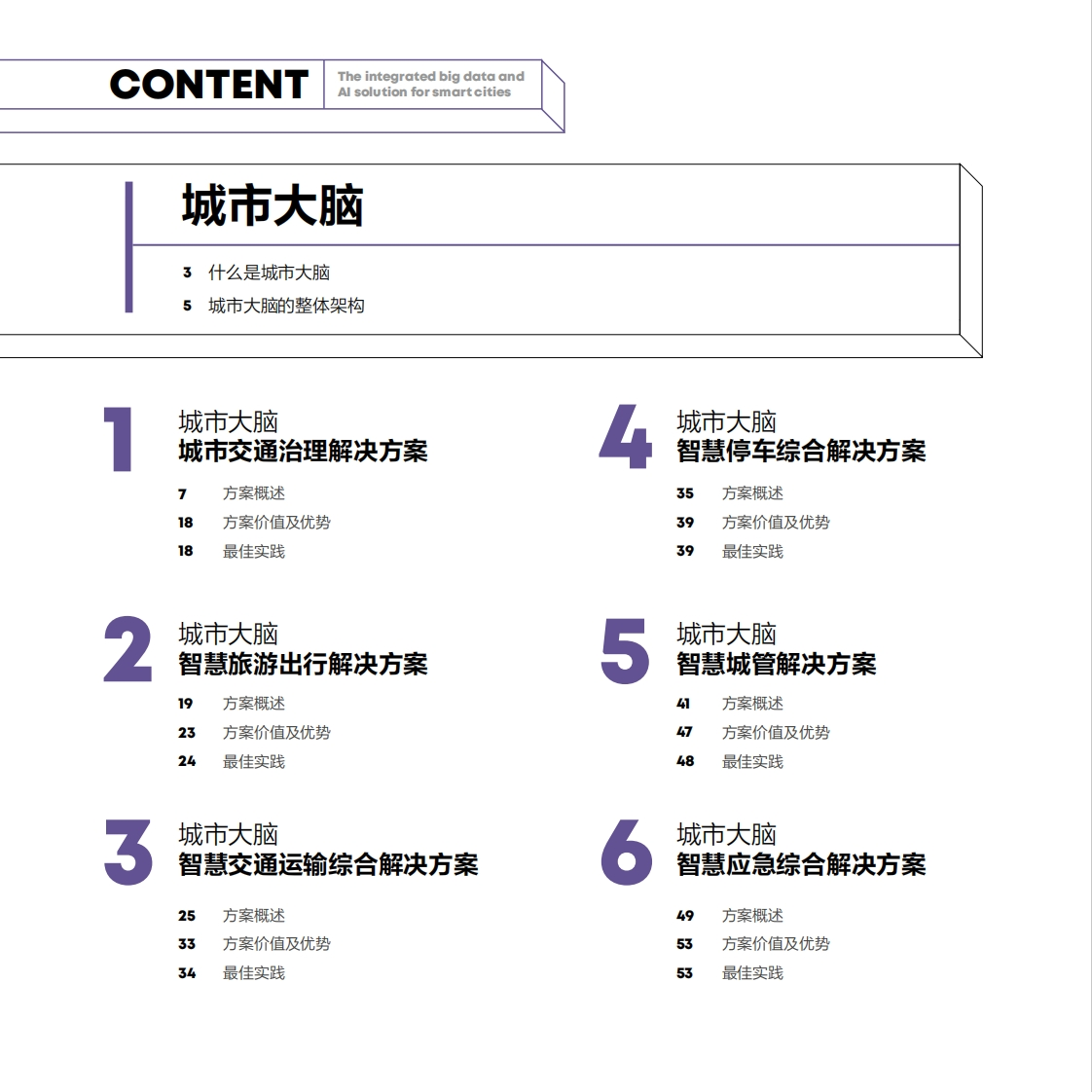 CONTENT

The integrated big data and AI solution for smart cities

城市大脑

3 什么是城市大脑
5 城市大脑的整体架构

1

城市大脑
城市交通治理解决方案

7 方案概述
18 方案价值及优势
18 最佳实践

2

城市大脑
智慧旅游出行解决方案

19 方案概述
23 方案价值及优势
24 最佳实践

3

城市大脑
智慧交通运输综合解决方案

25 方案概述
33 方案价值及优势
34 最佳实践

4

城市大脑
智慧停车综合解决方案

35 方案概述
39 方案价值及优势
39 最佳实践

5

城市大脑
智慧城管解决方案

41 方案概述
47 方案价值及优势
48 最佳实践

6

城市大脑
智慧应急综合解决方案

49 方案概述
53 方案价值及优势
53 最佳实践